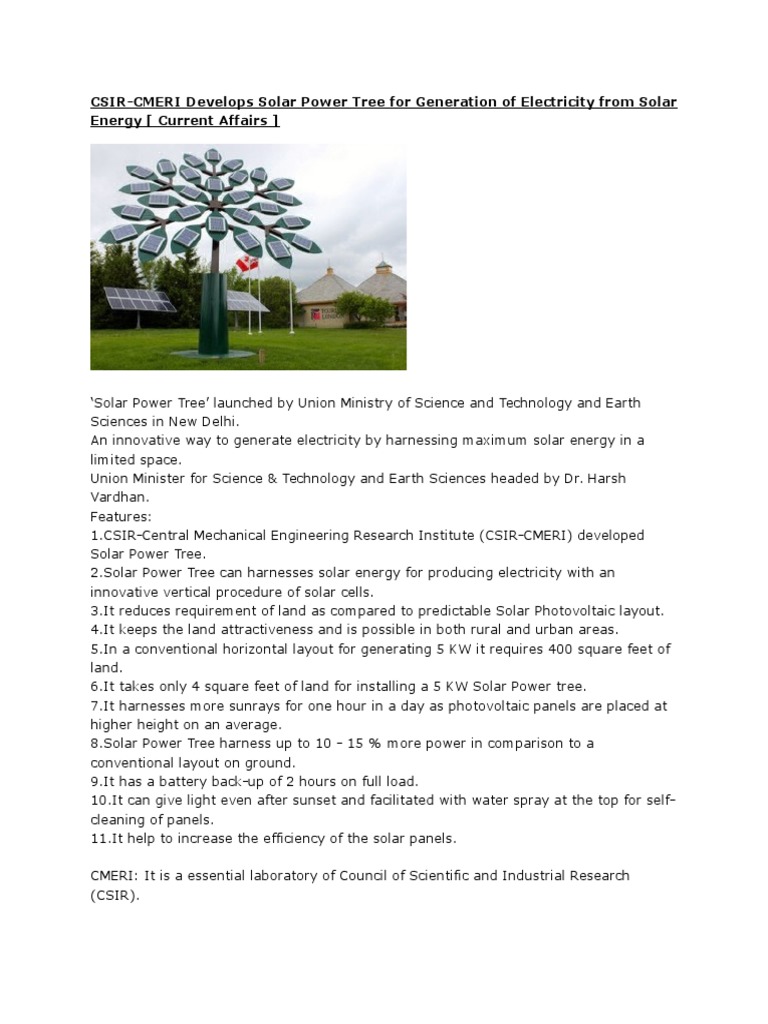 CSIR-CMERI Develops Solar Power Tree for Generation of Electricity from Solar Energy [ Current Affairs ]

'Solar Power Tree' launched by Union Ministry of Science and Technology and Earth Sciences in New Delhi.
An innovative way to generate electricity by harnessing maximum solar energy in a limited space.
Union Minister for Science & Technology and Earth Sciences headed by Dr. Harsh Vardhan.
Features:
1.CSIR-Central Mechanical Engineering Research Institute (CSIR-CMERI) developed Solar Power Tree.
2.Solar Power Tree can harnesses solar energy for producing electricity with an innovative vertical procedure of solar cells.
3.It reduces requirement of land as compared to predictable Solar Photovoltaic layout.
4.It keeps the land attractiveness and is possible in both rural and urban areas.
5.In a conventional horizontal layout for generating 5 KW it requires 400 square feet of land.
6.It takes only 4 square feet of land for installing a 5 KW Solar Power tree.
7.It harnesses more sunrays for one hour in a day as photovoltaic panels are placed at higher height on an average.
8.Solar Power Tree harness up to 10 – 15 % more power in comparison to a conventional layout on ground.
9.It has a battery back-up of 2 hours on full load.
10.It can give light even after sunset and facilitated with water spray at the top for self-cleaning of panels.
11.It help to increase the efficiency of the solar panels.

CMERI: It is a essential laboratory of Council of Scientific and Industrial Research (CSIR).